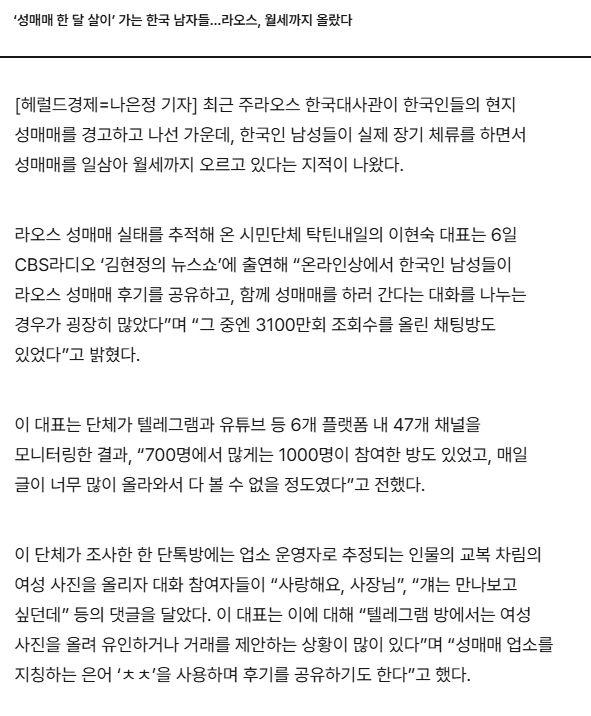 ‘성매매 한 달 살이’ 가는 한국 남자들…라오스, 월세까지 올랐다

[헤럴드경제=나은정 기자] 최근 주라오스 한국대사관이 한국인들의 현지 성매매를 경고하고 나선 가운데, 한국인 남성들이 실제 장기 체류를 하면서 성매매를 일삼아 월세까지 오르고 있다는 지적이 나왔다.

라오스 성매매 실태를 추적해 온 시민단체 탁틴내일의 이현숙 대표는 6일 CBS라디오 ‘김현정의 뉴스쇼’에 출연해 “온라인상에서 한국인 남성들이 라오스 성매매 후기를 공유하고, 함께 성매매를 하러 간다는 대화를 나누는 경우가 굉장히 많았다”며 “그 중엔 3100만회 조회수를 올린 채팅방도 있었다”고 밝혔다.

이 대표는 단체가 텔레그램과 유튜브 등 6개 플랫폼 내 47개 채널을 모니터링한 결과, “700명에서 많게는 1000명이 참여한 방도 있었고, 매일 글이 너무 많이 올라와서 다 볼 수 없을 정도였다”고 전했다.

이 단체가 조사한 한 단톡방에는 업소 운영자로 추정되는 인물의 교복 차림의 여성 사진을 올리자 대화 참여자들이 “사랑해요, 사장님”, “걔는 만나보고 싶던데” 등의 댓글을 달았다. 이 대표는 이에 대해 “텔레그램 방에서는 여성 사진을 올려 유인하거나 거래를 제안하는 상황이 많이 있다”며 “성매매 업소를 지칭하는 은어 ‘ㅊㅊ’을 사용하며 후기를 공유하기도 한다”고 했다.